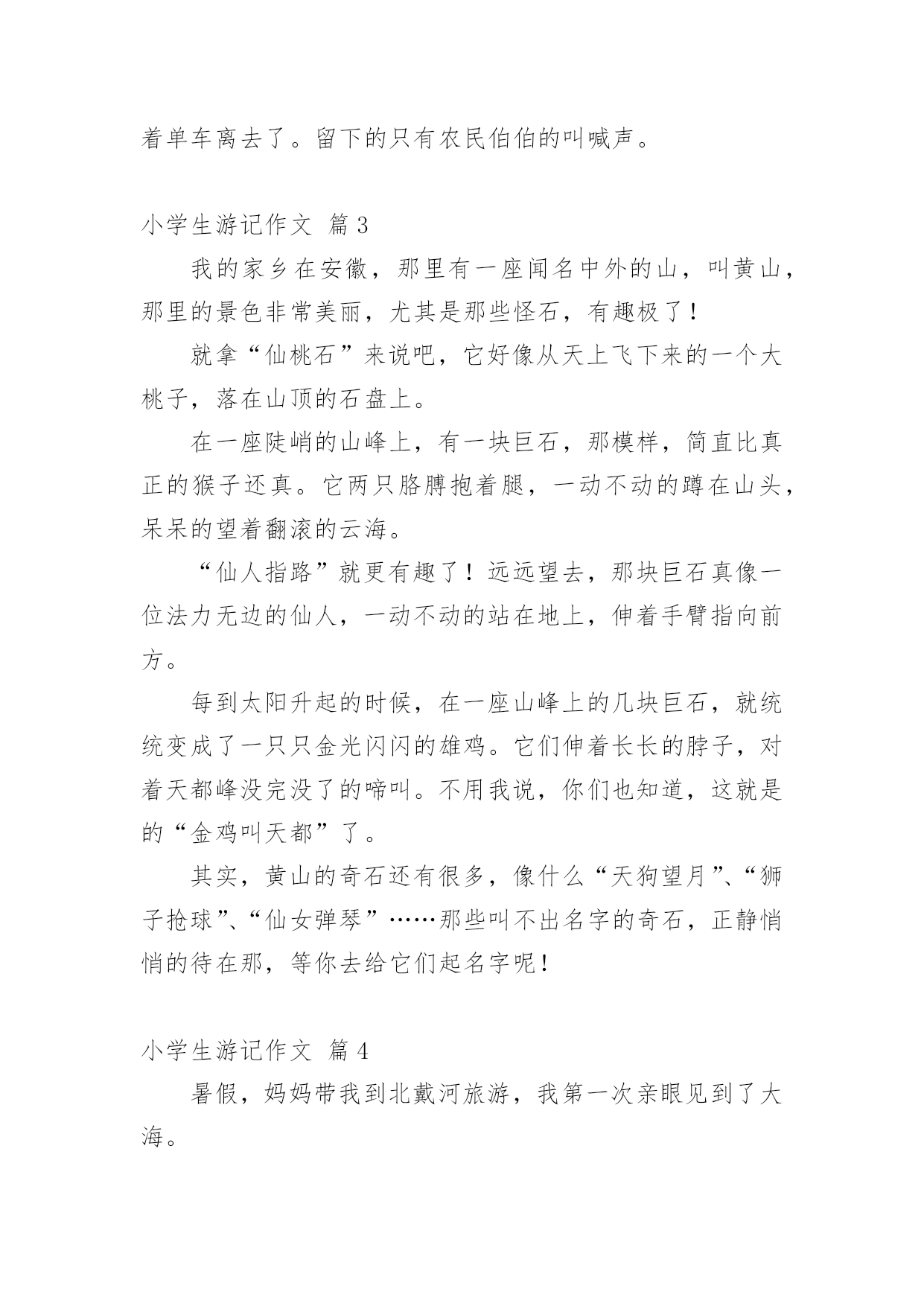 着单车离去了。留下的只有农民伯伯的叫喊声。

小学生游记作文 篇3

我的家乡在安徽，那里有一座闻名中外的山，叫黄山，那里的景色非常美丽，尤其是那些怪石，有趣极了！

就拿“仙桃石”来说吧，它好像从天上飞下来的一个大桃子，落在山顶的石盘上。

在一座陡峭的山峰上，有一块巨石，那模样，简直比真正的猴子还真。它两只胳膊抱着腿，一动不动的蹲在山头，呆呆的望着翻滚的云海。

“仙人指路”就更有趣了！远远望去，那块巨石真像一位法力无边的仙人，一动不动的站在地上，伸着手臂指向前方。

每到太阳升起的时候，在一座山峰上的几块巨石，就统统变成了一只只金光闪闪的雄鸡。它们伸着长长的脖子，对着天都峰没完没了的啼叫。不用我说，你们也知道，这就是的“金鸡叫天都”了。

其实，黄山的奇石还有很多，像什么“天狗望月”、“狮子抢球”、“仙女弹琴”……那些叫不出名字的奇石，正静悄悄的待在那，等你去给它们起名字呢！

小学生游记作文 篇4

暑假，妈妈带我到北戴河旅游，我第一次亲眼见到了大海。